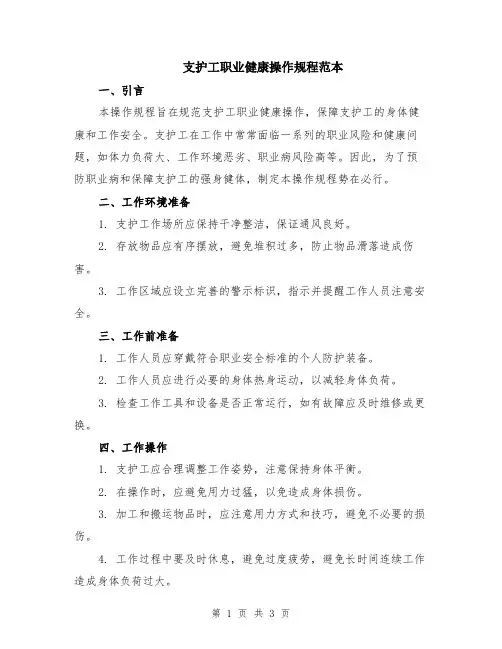 支护工职业健康操作规程范本

一、引言

本操作规程旨在规范支护工职业健康操作，保障支护工的身体健康和工作安全。支护工在工作中常常面临一系列的职业风险和健康问题，如体力负荷大、工作环境恶劣、职业病风险高等。因此，为了预防职业病和保障支护工的强身健体，制定本操作规程势在必行。

二、工作环境准备

1. 支护工作场所应保持干净整洁，保证通风良好。

2. 存放物品应有序摆放，避免堆积过多，防止物品滑落造成伤害。

3. 工作区域应设立完善的警示标识，指示并提醒工作人员注意安全。

三、工作前准备

1. 工作人员应穿戴符合职业安全标准的个人防护装备。

2. 工作人员应进行必要的身体热身运动，以减轻身体负荷。

3. 检查工作工具和设备是否正常运行，如有故障应及时维修或更换。

四、工作操作

1. 支护工应合理调整工作姿势，注意保持身体平衡。

2. 在操作时，应避免用力过猛，以免造成身体损伤。

3. 加工和搬运物品时，应注意用力方式和技巧，避免不必要的损伤。

4. 工作过程中要及时休息，避免过度疲劳，避免长时间连续工作造成身体负荷过大。

第 1 页 共 3 页